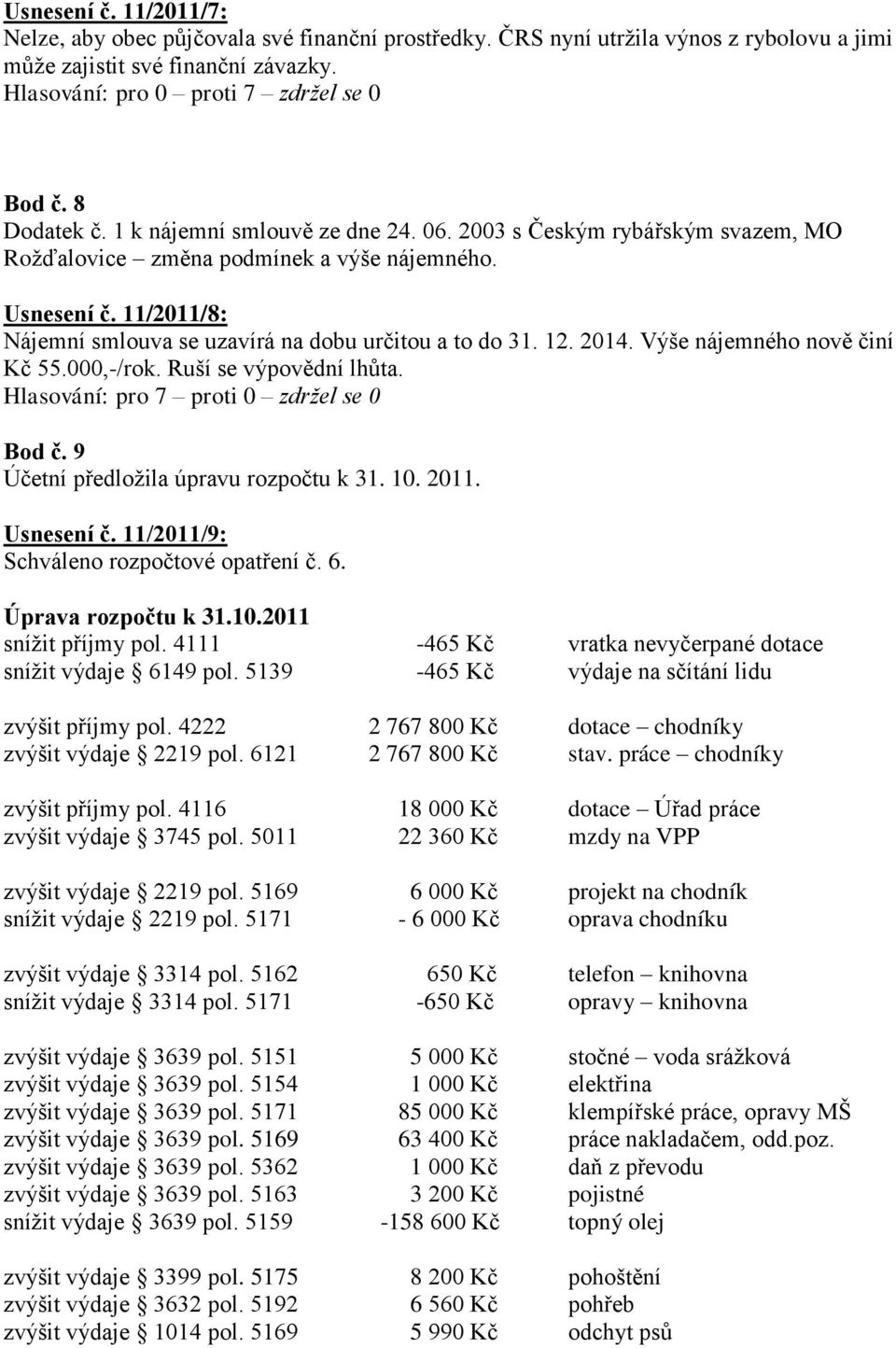 Usnesení č. 11/2011/7:
Nelze, aby obec půjčovala své finanční prostředky. ČRS nyní utržila výnos z rybolovu a jimi může zajistit své finanční závazky.
Hlasování: pro 0 – proti 7 – zdržel se 0

Bod č. 8
Dodatek č. 1 k nájemní smlouvě ze dne 24. 06. 2003 s Českým rybářským svazem, MO Rožďalovice – změna podmínek a výše nájemného.

Usnesení č. 11/2011/8:
Nájemní smlouva se uzavírá na dobu určitou a to do 31. 12. 2014. Výše nájemného nově činí Kč 55.000,-/rok. Ruší se výpovědní lhůta.
Hlasování: pro 7 – proti 0 – zdržel se 0

Bod č. 9
Účetní předložila úpravu rozpočtu k 31. 10. 2011.

Usnesení č. 11/2011/9:
Schváleno rozpočtové opatření č. 6.

Úprava rozpočtu k 31.10.2011

| | | |
|---|---|---|
| snížit příjmy pol. 4111 | -465 Kč | vratka nevyčerpané dotace |
| snížit výdaje § 6149 pol. 5139 | -465 Kč | výdaje na sčítání lidu |
| zvýšit příjmy pol. 4222 | 2 767 800 Kč | dotace – chodníky |
| zvýšit výdaje § 2219 pol. 6121 | 2 767 800 Kč | stav. práce – chodníky |
| zvýšit příjmy pol. 4116 | 18 000 Kč | dotace – Úřad práce |
| zvýšit výdaje § 3745 pol. 5011 | 22 360 Kč | mzdy na VPP |
| zvýšit výdaje § 2219 pol. 5169 | 6 000 Kč | projekt na chodník |
| snížit výdaje § 2219 pol. 5171 | - 6 000 Kč | oprava chodníku |
| zvýšit výdaje § 3314 pol. 5162 | 650 Kč | telefon – knihovna |
| snížit výdaje § 3314 pol. 5171 | -650 Kč | opravy – knihovna |
| zvýšit výdaje § 3639 pol. 5151 | 5 000 Kč | stočné – voda srážková |
| zvýšit výdaje § 3639 pol. 5154 | 1 000 Kč | elektřina |
| zvýšit výdaje § 3639 pol. 5171 | 85 000 Kč | klempířské práce, opravy MŠ |
| zvýšit výdaje § 3639 pol. 5169 | 63 400 Kč | práce nakladačem, odd.poz. |
| zvýšit výdaje § 3639 pol. 5362 | 1 000 Kč | daň z převodu |
| zvýšit výdaje § 3639 pol. 5163 | 3 200 Kč | pojistné |
| snížit výdaje § 3639 pol. 5159 | -158 600 Kč | topný olej |
| zvýšit výdaje § 3399 pol. 5175 | 8 200 Kč | pohoštění |
| zvýšit výdaje § 3632 pol. 5192 | 6 560 Kč | pohřeb |
| zvýšit výdaje § 1014 pol. 5169 | 5 990 Kč | odchyt psů |